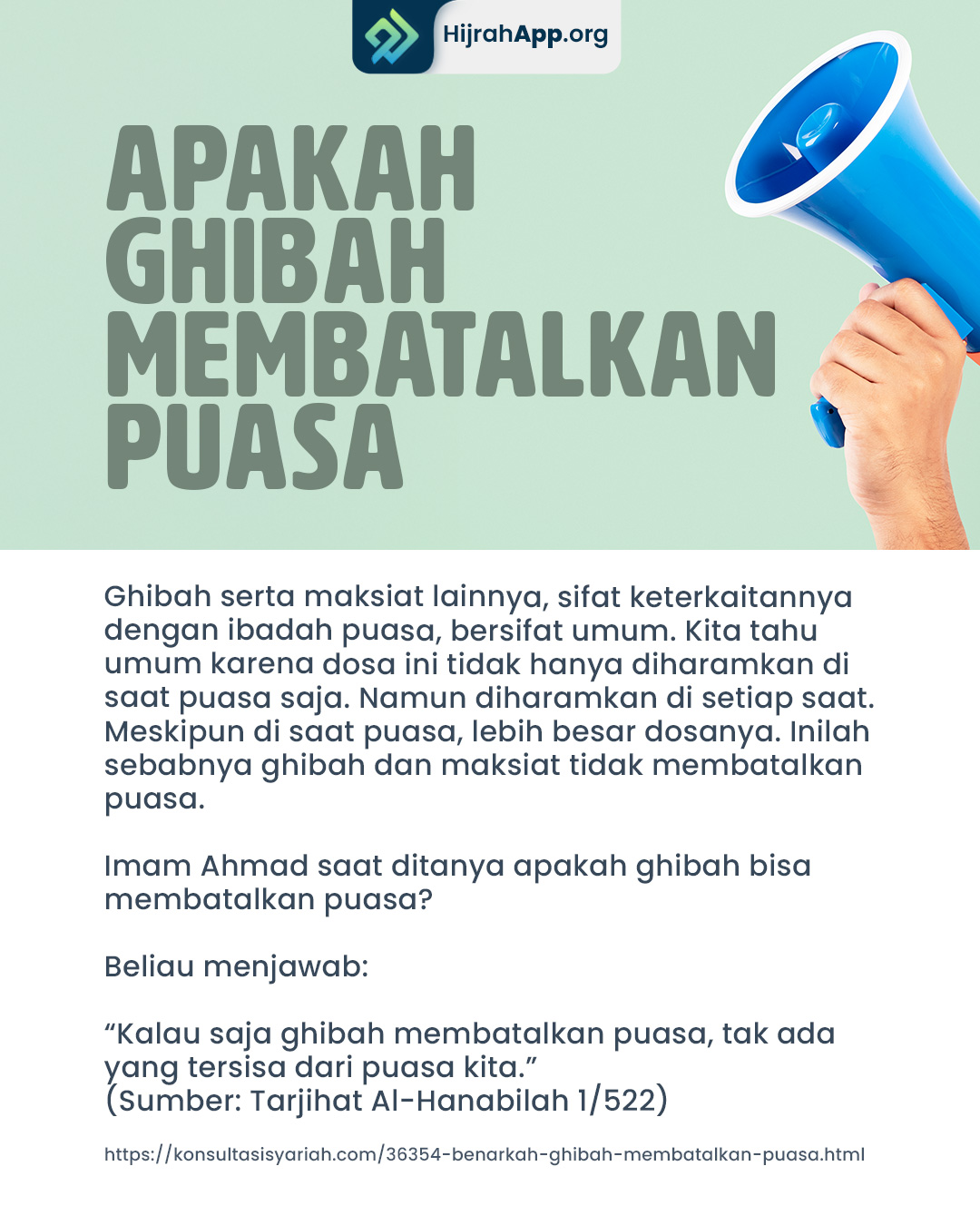 HijrahApp.org

APAKAH GHIBAH MEMBATALKAN PUASA

Ghibah serta maksiat lainnya, sifat keterkaitannya dengan ibadah puasa, bersifat umum. Kita tahu umum karena dosa ini tidak hanya diharamkan di saat puasa saja. Namun diharamkan di setiap saat. Meskipun di saat puasa, lebih besar dosanya. Inilah sebabnya ghibah dan maksiat tidak membatalkan puasa.

Imam Ahmad saat ditanya apakah ghibah bisa membatalkan puasa?

Beliau menjawab:

“Kalau saja ghibah membatalkan puasa, tak ada yang tersisa dari puasa kita.”
(Sumber: Tarjihat Al-Hanabilah 1/522)

https://konsultasisyariah.com/36354-benarkah-ghibah-membatalkan-puasa.html